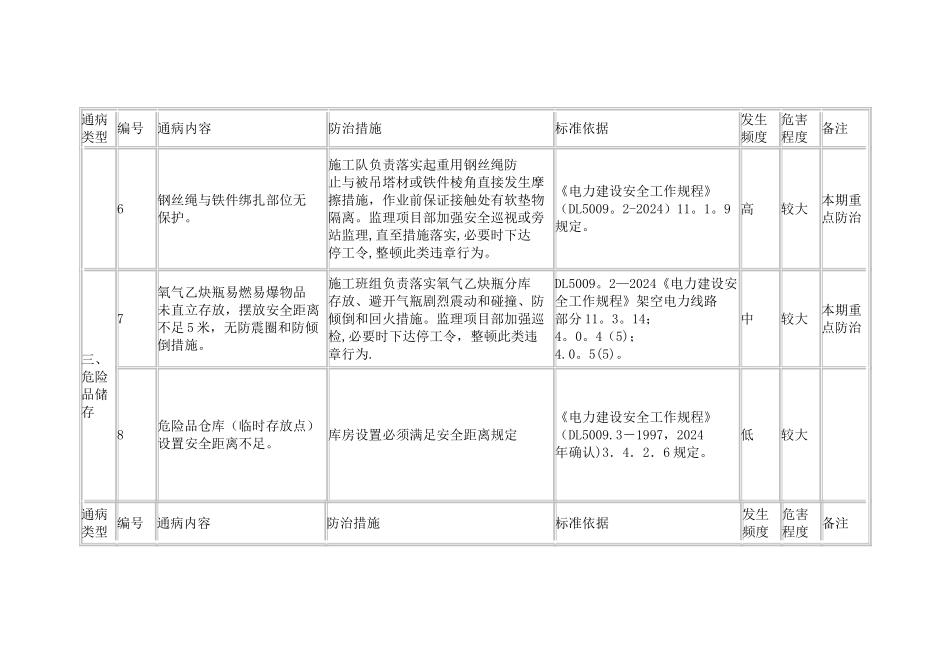 | 通病类型 | 编号 | 通病内容 | 防治措施 | 标准依据 | 发生频度 | 危害程度 | 备注 |
|---|---|---|---|---|---|---|---|
| | 6 | 钢丝绳与铁件绑扎部位无保护。 | 施工队负责落实起重用钢丝绳防止与被吊塔材或铁件棱角直接发生摩擦措施，作业前保证接触处有软垫物隔离。监理项目部加强安全巡视或旁站监理，直至措施落实，必要时下达停工令，整顿此类违章行为。 | 《电力建设安全工作规程》（DL5009。2-2024）11。1。9规定。 | 高 | 较大 | 本期重点防治 |
| 三、危险品储存 | 7 | 氧气乙炔瓶易燃易爆物品未直立存放，摆放安全距离不足5米，无防震圈和防倾倒措施。 | 施工班组负责落实氧气乙炔瓶分库存放、避开气瓶剧烈震动和碰撞、防倾倒和回火措施。监理项目部加强巡检，必要时下达停工令，整顿此类违章行为. | DL5009。2—2024《电力建设安全工作规程》架空电力线路部分11。3。14；4。0。4（5）；4.0。5(5)。 | 中 | 较大 | 本期重点防治 |
| | 8 | 危险品仓库（临时存放点）设置安全距离不足。 | 库房设置必须满足安全距离规定 | 《电力建设安全工作规程》（DL5009.3－1997，2024年确认）3．4．2．6规定。 | 低 | 较大 | |
| 通病类型 | 编号 | 通病内容 | 防治措施 | 标准依据 | 发生频度 | 危害程度 | 备注 |